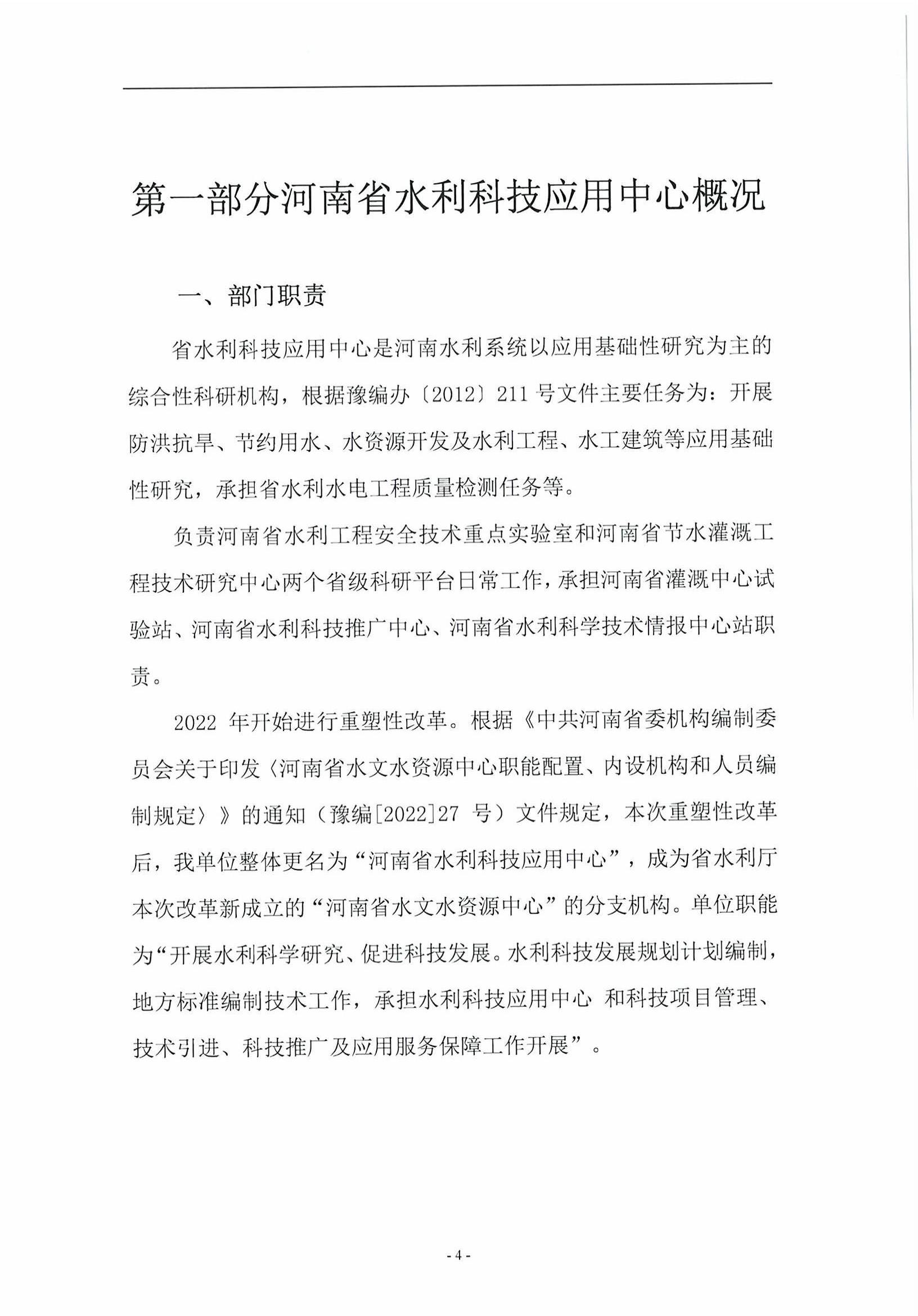 第一部分河南省水利科技应用中心概况

一、部门职责

省水利科技应用中心是河南水利系统以应用基础性研究为主的综合性科研机构，根据豫编办〔2012〕211 号文件主要任务为：开展防洪抗旱、节约用水、水资源开发及水利工程、水工建筑等应用基础性研究，承担省水利水电工程质量检测任务等。

负责河南省水利工程安全技术重点实验室和河南省节水灌溉工程技术研究中心两个省级科研平台日常工作，承担河南省灌溉中心试验站、河南省水利科技推广中心、河南省水利科学技术情报中心站职责。

2022 年开始进行重塑性改革。根据《中共河南省委机构编制委员会关于印发〈河南省水文水资源中心职能配置、内设机构和人员编制规定〉》的通知（豫编[2022]27 号）文件规定，本次重塑性改革后，我单位整体更名为“河南省水利科技应用中心”，成为省水利厅本次改革新成立的“河南省水文水资源中心”的分支机构。单位职能为“开展水利科学研究、促进科技发展。水利科技发展规划计划编制，地方标准编制技术工作，承担水利科技应用中心 和科技项目管理、技术引进、科技推广及应用服务保障工作开展”。

- 4 -